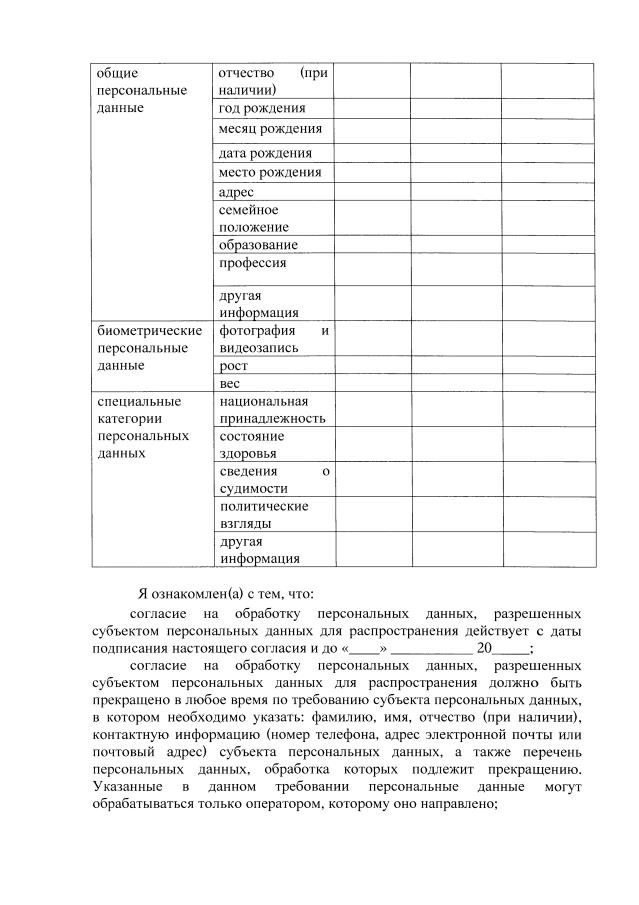 | общие персональные данные | отчество (при наличии) | | | |
|---|---|---|---|---|
| | год рождения | | | |
| | месяц рождения | | | |
| | дата рождения | | | |
| | место рождения | | | |
| | адрес | | | |
| | семейное положение | | | |
| | образование | | | |
| | профессия | | | |
| | другая информация | | | |
| биометрические персональные данные | фотография и видеозапись | | | |
| | рост | | | |
| | вес | | | |
| специальные категории персональных данных | национальная принадлежность | | | |
| | состояние здоровья | | | |
| | сведения о судимости | | | |
| | политические взгляды | | | |
| | другая информация | | | |

Я ознакомлен(а) с тем, что:

согласие на обработку персональных данных, разрешенных субъектом персональных данных для распространения действует с даты подписания настоящего согласия и до «____» ___________ 20_____;

согласие на обработку персональных данных, разрешенных субъектом персональных данных для распространения должно быть прекращено в любое время по требованию субъекта персональных данных, в котором необходимо указать: фамилию, имя, отчество (при наличии), контактную информацию (номер телефона, адрес электронной почты или почтовый адрес) субъекта персональных данных, а также перечень персональных данных, обработка которых подлежит прекращению. Указанные в данном требовании персональные данные могут обрабатываться только оператором, которому оно направлено;